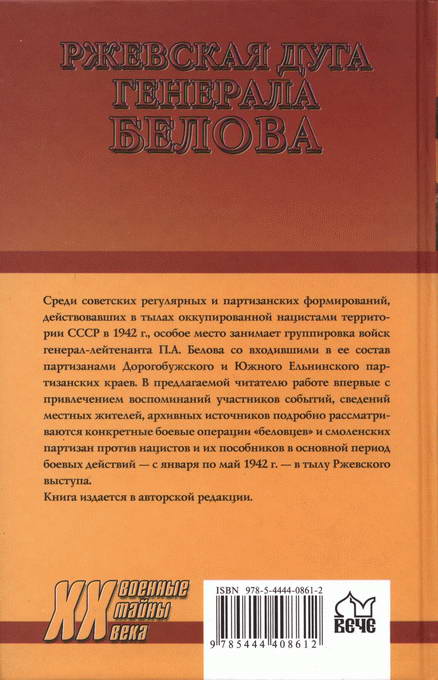 РЖЕВСКАЯ ДУГА ГЕНЕРАЛА БЕЛОВА

Среди советских регулярных и партизанских формирований, действовавших в тылах оккупированной нацистами территории СССР в 1942 г., особое место занимает группировка войск генерал-лейтенанта П.А. Белова со входившими в ее состав партизанами Дорогобужского и Южного Ельнинского партизанских краев. В предлагаемой читателю работе впервые с привлечением воспоминаний участников событий, сведений местных жителей, архивных источников подробно рассматриваются конкретные боевые операции «беловцев» и смоленских партизан против нацистов и их пособников в основной период боевых действий — с января по май 1942 г. — в тылу Ржевского выступа.

Книга издается в авторской редакции.

XX военные тайны века

ISBN 978-5-4444-0861-2

9 785444 408612

ВЕЧЕ